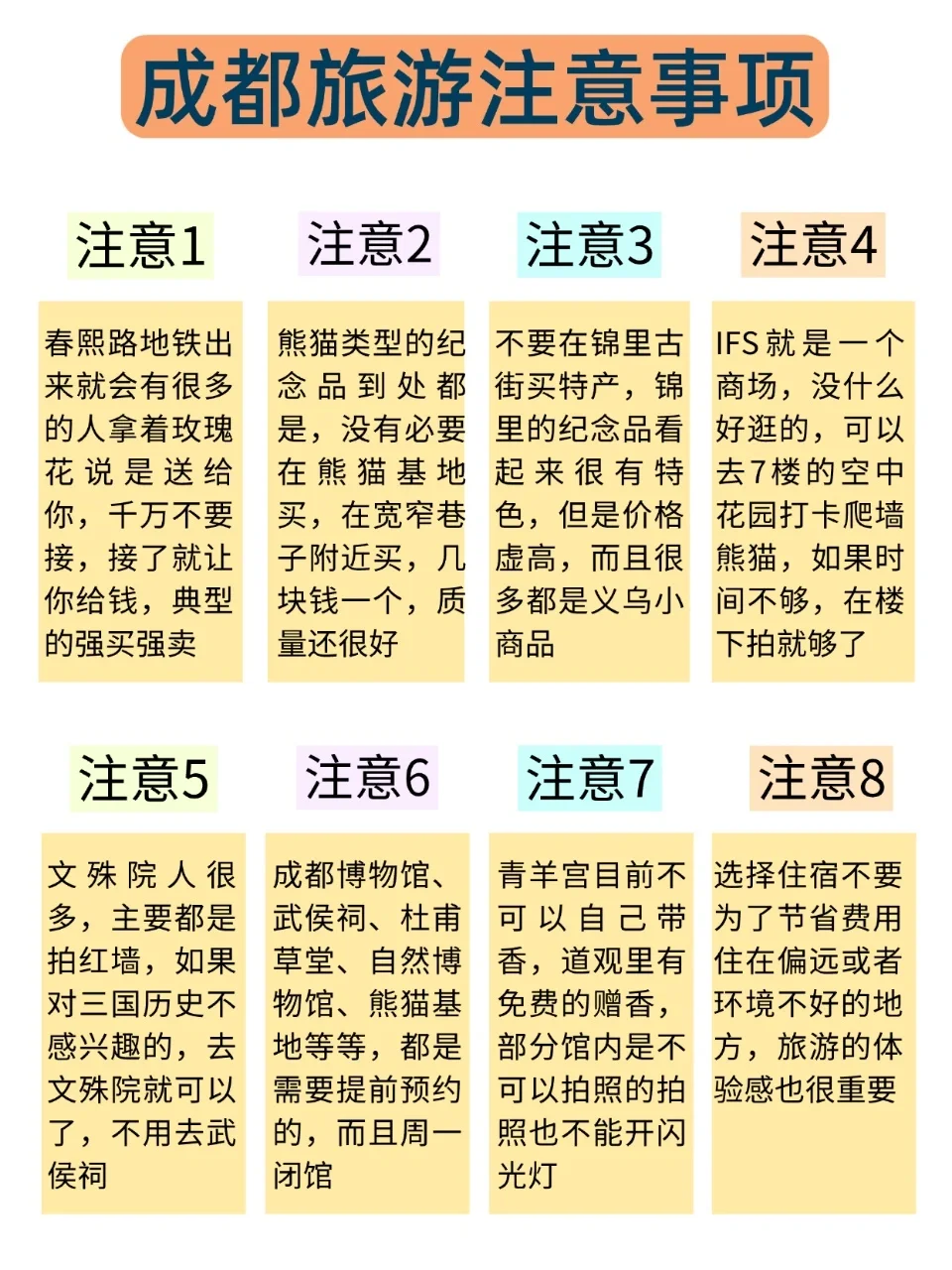 成都旅游注意事项

注意1

春熙路地铁出来就会有很多的人拿着玫瑰花说是送给你，千万不要接，接了就让你给钱，典型的强买强卖

注意2

熊猫类型的纪念品到处都是，没有必要在熊猫基地买，在宽窄巷子附近买，几块钱一个，质量还很好

注意3

不要在锦里古街买特产，锦里的纪念品看起来很有特色，但是价格虚高，而且很多都是义乌小商品

注意4

IFS就是一个商场，没什么好逛的，可以去7楼的空中花园打卡爬墙熊猫，如果时间不够，在楼下拍就够了

注意5

文殊院人很多，主要都是拍红墙，如果对三国历史不感兴趣的，去文殊院就可以了，不用去武侯祠

注意6

成都博物馆、武侯祠、杜甫草堂、自然博物馆、熊猫基地等等，都是需要提前预约的，而且周一闭馆

注意7

青羊宫目前不可以自己带香，道观里有免费的赠香，部分馆内是不可以拍照的拍照也不能开闪光灯

注意8

选择住宿不要为了节省费用住在偏远或者环境不好的地方，旅游的体验感也很重要